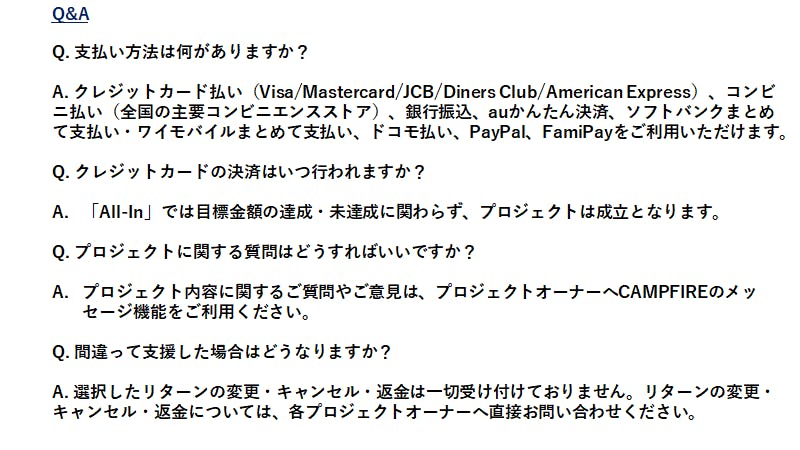 Q&A

Q.支払い方法は何がありますか？

A.クレジットカード払い（Visa/Mastercard/JCB/Diners Club/American Express）、コンビニ払い（全国の主要コンビニエンスストア）、銀行振込、auかんたん決済、ソフトバンクまとめて支払い・ワイモバイルまとめて支払い、ドコモ払い、PayPal、FamiPayをご利用いただけます。

Q.クレジットカードの決済はいつ行われますか？

A.「All-In」では目標金額の達成・未達成に関わらず、プロジェクトは成立となります。

Q.プロジェクトに関する質問はどうすればいいですか？

A.プロジェクト内容に関するご質問やご意見は、プロジェクトオーナーへCAMPFIREのメッセージ機能をご利用ください。

Q.間違って支援した場合はどうなりますか？

A.選択したリターンの変更・キャンセル・返金は一切受け付けておりません。リターンの変更・キャンセル・返金については、各プロジェクトオーナーへ直接お問い合わせください。